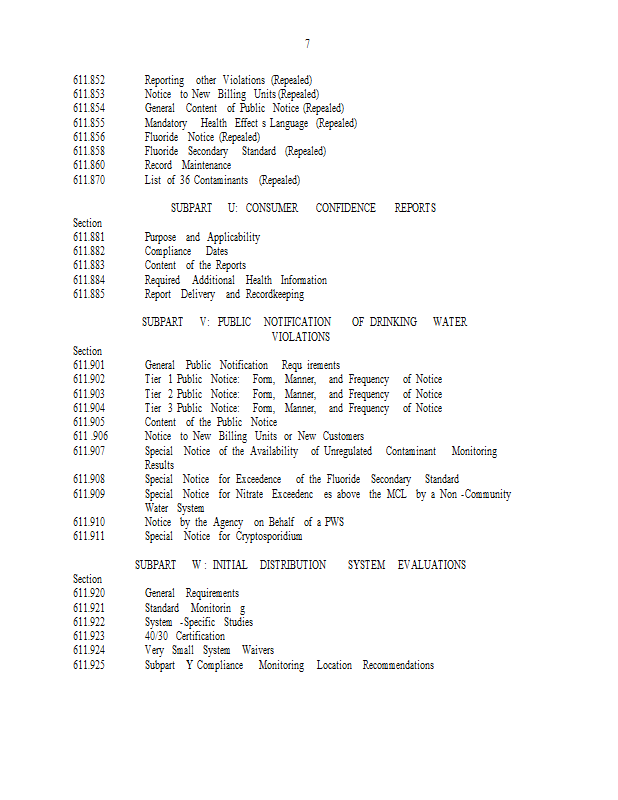 7

611.852 Reporting other Violations (Repealed)
611.853 Notice to New Billing Units (Repealed)
611.854 General Content of Public Notice (Repealed)
611.855 Mandatory Health Effect s Language (Repealed)
611.856 Fluoride Notice (Repealed)
611.858 Fluoride Secondary Standard (Repealed)
611.860 Record Maintenance
611.870 List of 36 Contaminants (Repealed)

SUBPART U: CONSUMER CONFIDENCE REPORTS

Section
611.881 Purpose and Applicability
611.882 Compliance Dates
611.883 Content of the Reports
611.884 Required Additional Health Information
611.885 Report Delivery and Recordkeeping

SUBPART V: PUBLIC NOTIFICATION OF DRINKING WATER VIOLATIONS

Section
611.901 General Public Notification Requ irements
611.902 Tier 1 Public Notice: Form, Manner, and Frequency of Notice
611.903 Tier 2 Public Notice: Form, Manner, and Frequency of Notice
611.904 Tier 3 Public Notice: Form, Manner, and Frequency of Notice
611.905 Content of the Public Notice
611 .906 Notice to New Billing Units or New Customers
611.907 Special Notice of the Availability of Unregulated Contaminant Monitoring Results
611.908 Special Notice for Exceedence of the Fluoride Secondary Standard
611.909 Special Notice for Nitrate Exceedenc es above the MCL by a Non -Community Water System
611.910 Notice by the Agency on Behalf of a PWS
611.911 Special Notice for Cryptosporidium

SUBPART W : INITIAL DISTRIBUTION SYSTEM EVALUATIONS

Section
611.920 General Requirements
611.921 Standard Monitorin g
611.922 System -Specific Studies
611.923 40/30 Certification
611.924 Very Small System Waivers
611.925 Subpart Y Compliance Monitoring Location Recommendations